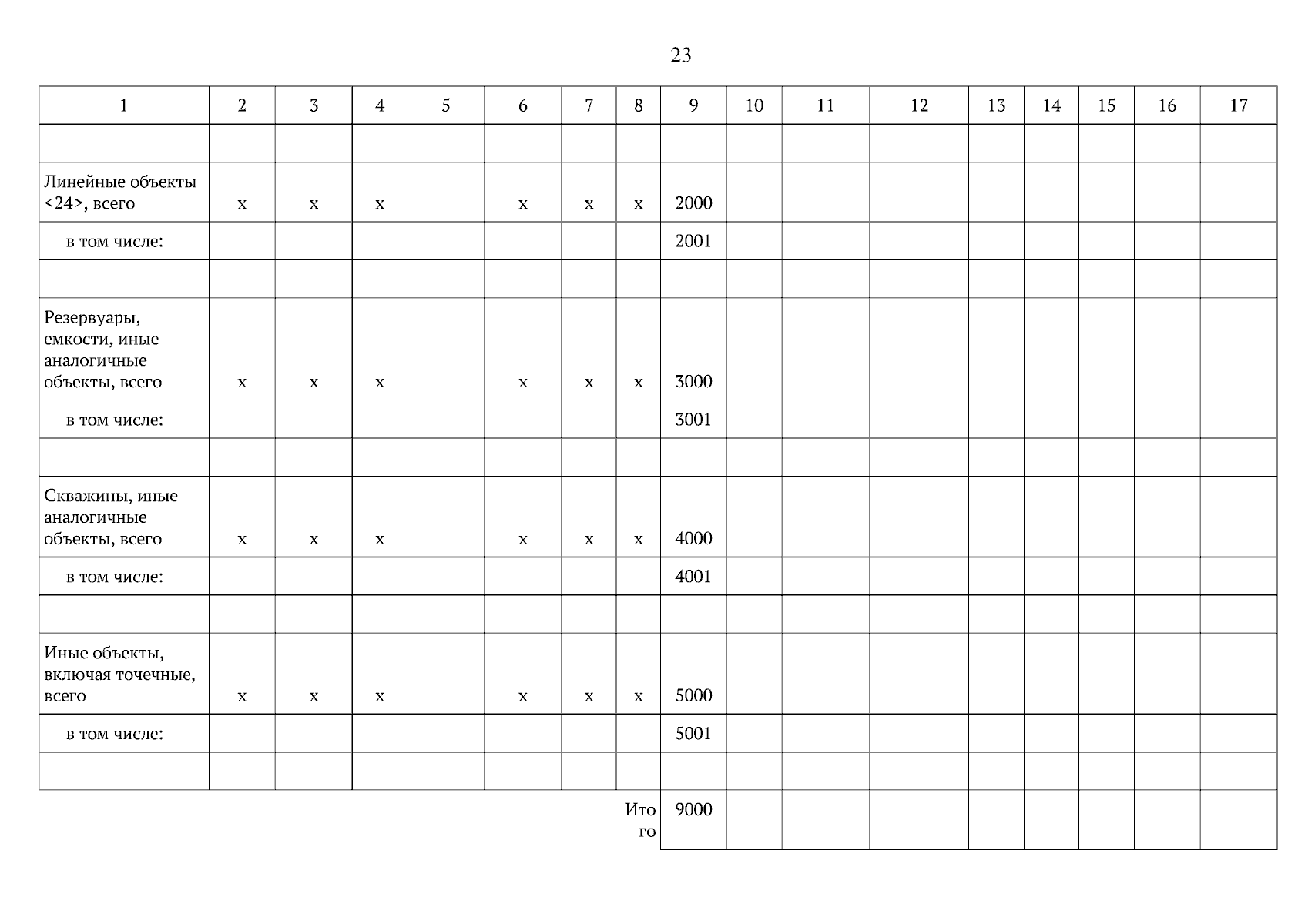 23

| 1 | 2 | 3 | 4 | 5 | 6 | 7 | 8 | 9 | 10 | 11 | 12 | 13 | 14 | 15 | 16 | 17 |
|---|---|---|---|---|---|---|---|---|---|---|---|---|---|---|---|---|
| | | | | | | | | | | | | | | | | |
| Линейные объекты <24>, всего | x | x | x | | x | x | x | 2000 | | | | | | | | |
| в том числе: | | | | | | | | 2001 | | | | | | | | |
| | | | | | | | | | | | | | | | | |
| Резервуары, емкости, иные аналогичные объекты, всего | x | x | x | | x | x | x | 3000 | | | | | | | | |
| в том числе: | | | | | | | | 3001 | | | | | | | | |
| | | | | | | | | | | | | | | | | |
| Скважины, иные аналогичные объекты, всего | x | x | x | | x | x | x | 4000 | | | | | | | | |
| в том числе: | | | | | | | | 4001 | | | | | | | | |
| | | | | | | | | | | | | | | | | |
| Иные объекты, включая точечные, всего | x | x | x | | x | x | x | 5000 | | | | | | | | |
| в том числе: | | | | | | | | 5001 | | | | | | | | |
| | | | | | | | | | | | | | | | | |
| | | | | | | | Итого | 9000 | | | | | | | | |